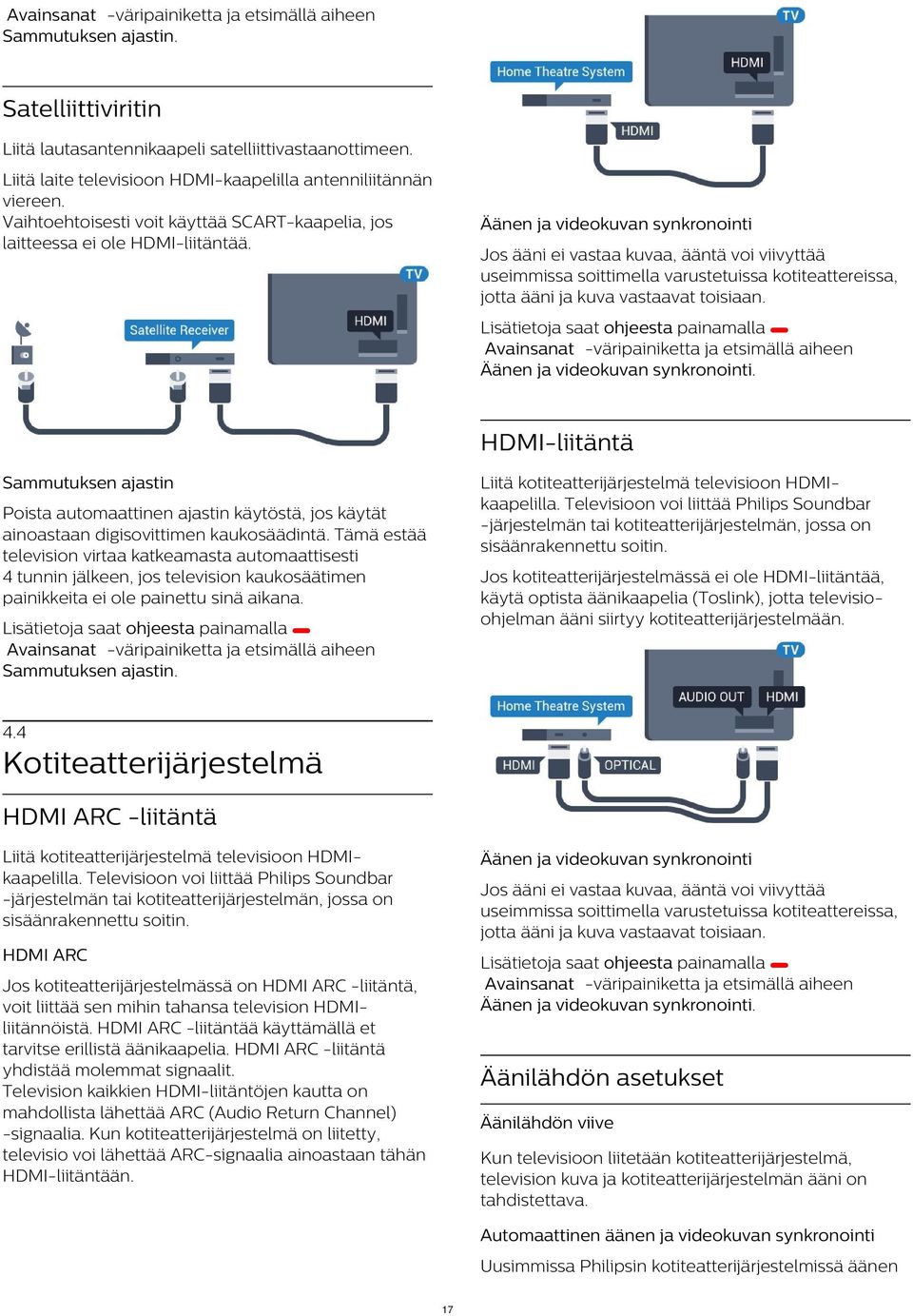 Avainsanat -väripainiketta ja etsimällä aiheen Sammutuksen ajastin.

Satelliittiviritin

Liitä lautasantennikaapeli satelliittivastaanottimeen.

Liitä laite televisioon HDMI-kaapelilla antenniliitännän viereen.
Vaihtoehtoisesti voit käyttää SCART-kaapelia, jos laitteessa ei ole HDMI-liitäntää.

TV
Satellite Receiver
HDMI

Sammutuksen ajastin

Poista automaattinen ajastin käytöstä, jos käytät ainoastaan digisovittimen kaukosäädintä. Tämä estää television virtaa katkeamasta automaattisesti 4 tunnin jälkeen, jos television kaukosäätimen painikkeita ei ole painettu sinä aikana.

Lisätietoja saat ohjeesta painamalla Avainsanat -väripainiketta ja etsimällä aiheen Sammutuksen ajastin.

4.4
Kotiteatterijärjestelmä

HDMI ARC -liitäntä

Liitä kotiteatterijärjestelmä televisioon HDMI-kaapelilla. Televisioon voi liittää Philips Soundbar -järjestelmän tai kotiteatterijärjestelmän, jossa on sisäänrakennettu soitin.

HDMI ARC

Jos kotiteatterijärjestelmässä on HDMI ARC -liitäntä, voit liittää sen mihin tahansa television HDMI-liitännöistä. HDMI ARC -liitäntää käyttämällä et tarvitse erillistä äänikaapelia. HDMI ARC -liitäntä yhdistää molemmat signaalit.
Television kaikkien HDMI-liitäntöjen kautta on mahdollista lähettää ARC (Audio Return Channel) -signaalia. Kun kotiteatterijärjestelmä on liitetty, televisio voi lähettää ARC-signaalia ainoastaan tähän HDMI-liitäntään.

TV
Home Theatre System
HDMI
HDMI

Äänen ja videokuvan synkronointi

Jos ääni ei vastaa kuvaa, ääntä voi viivyttää useimmissa soittimella varustetuissa kotiteattereissa, jotta ääni ja kuva vastaavat toisiaan.

Lisätietoja saat ohjeesta painamalla Avainsanat -väripainiketta ja etsimällä aiheen Äänen ja videokuvan synkronointi.

HDMI-liitäntä

Liitä kotiteatterijärjestelmä televisioon HDMI-kaapelilla. Televisioon voi liittää Philips Soundbar -järjestelmän tai kotiteatterijärjestelmän, jossa on sisäänrakennettu soitin.

Jos kotiteatterijärjestelmässä ei ole HDMI-liitäntää, käytä optista äänikaapelia (Toslink), jotta televisio-ohjelman ääni siirtyy kotiteatterijärjestelmään.

TV
Home Theatre System
AUDIO OUT
HDMI
HDMI
OPTICAL

Äänen ja videokuvan synkronointi

Jos ääni ei vastaa kuvaa, ääntä voi viivyttää useimmissa soittimella varustetuissa kotiteattereissa, jotta ääni ja kuva vastaavat toisiaan.

Lisätietoja saat ohjeesta painamalla Avainsanat -väripainiketta ja etsimällä aiheen Äänen ja videokuvan synkronointi.

Äänilähdön asetukset

Äänilähdön viive

Kun televisioon liitetään kotiteatterijärjestelmä, television kuva ja kotiteatterijärjestelmän ääni on tahdistettava.

Automaattinen äänen ja videokuvan synkronointi

Uusimmissa Philipsin kotiteatterijärjestelmissä äänen

17